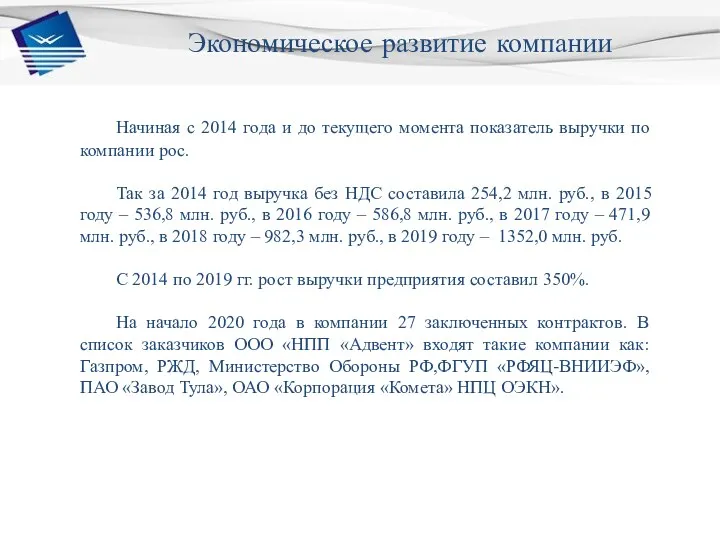 Экономическое развитие компании

Начиная с 2014 года и до текущего момента показатель выручки по компании рос.

Так за 2014 год выручка без НДС составила 254,2 млн. руб., в 2015 году – 536,8 млн. руб., в 2016 году – 586,8 млн. руб., в 2017 году – 471,9 млн. руб., в 2018 году – 982,3 млн. руб., в 2019 году – 1352,0 млн. руб.

С 2014 по 2019 гг. рост выручки предприятия составил 350%.

На начало 2020 года в компании 27 заключенных контрактов. В список заказчиков ООО «НПП «Адвент» входят такие компании как: Газпром, РЖД, Министерство Обороны РФ,ФГУП «РФЯЦ-ВНИИЭФ», ПАО «Завод Тула», ОАО «Корпорация «Комета» НПЦ ОЭКН».